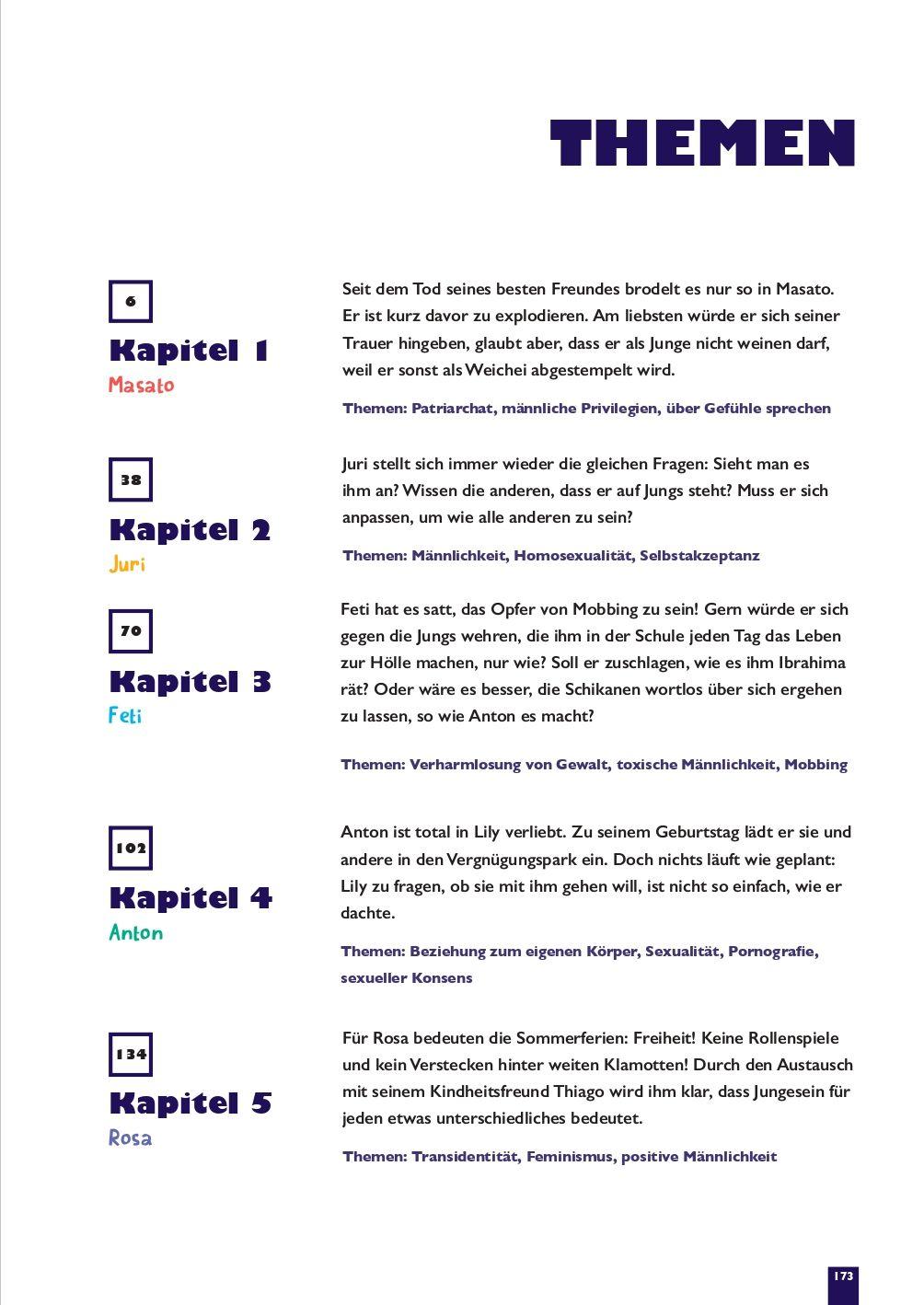 THEMEN

6

Kapitel 1

Masato

Seit dem Tod seines besten Freundes brodelt es nur so in Masato. Er ist kurz davor zu explodieren. Am liebsten würde er sich seiner Trauer hingeben, glaubt aber, dass er als Junge nicht weinen darf, weil er sonst als Weichei abgestempelt wird.

Themen: Patriarchat, männliche Privilegien, über Gefühle sprechen

38

Kapitel 2

Juri

Juri stellt sich immer wieder die gleichen Fragen: Sieht man es ihm an? Wissen die anderen, dass er auf Jungs steht? Muss er sich anpassen, um wie alle anderen zu sein?

Themen: Männlichkeit, Homosexualität, Selbstakzeptanz

70

Kapitel 3

Feti

Feti hat es satt, das Opfer von Mobbing zu sein! Gern würde er sich gegen die Jungs wehren, die ihm in der Schule jeden Tag das Leben zur Hölle machen, nur wie? Soll er zuschlagen, wie es ihm Ibrahima rät? Oder wäre es besser, die Schikanen wortlos über sich ergehen zu lassen, so wie Anton es macht?

Themen: Verharmlosung von Gewalt, toxische Männlichkeit, Mobbing

102

Kapitel 4

Anton

Anton ist total in Lily verliebt. Zu seinem Geburtstag lädt er sie und andere in den Vergnügungspark ein. Doch nichts läuft wie geplant: Lily zu fragen, ob sie mit ihm gehen will, ist nicht so einfach, wie er dachte.

Themen: Beziehung zum eigenen Körper, Sexualität, Pornografie, sexueller Konsens

134

Kapitel 5

Rosa

Für Rosa bedeuten die Sommerferien: Freiheit! Keine Rollenspiele und kein Verstecken hinter weiten Klamotten! Durch den Austausch mit seinem Kindheitsfreund Thiago wird ihm klar, dass Jungesein für jeden etwas unterschiedliches bedeutet.

Themen: Transidentität, Feminismus, positive Männlichkeit

173